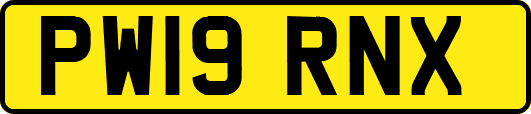 PW19 RNX